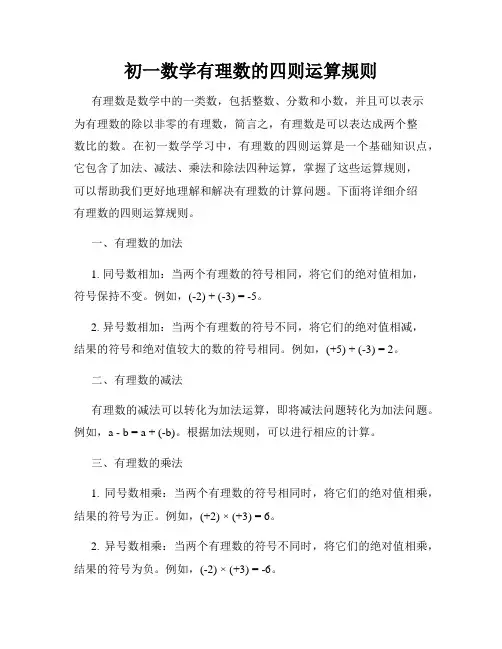 初一数学有理数的四则运算规则

有理数是数学中的一类数，包括整数、分数和小数，并且可以表示为有理数的除以非零的有理数，简言之，有理数是可以表达成两个整数比的数。在初一数学学习中，有理数的四则运算是一个基础知识点，它包含了加法、减法、乘法和除法四种运算，掌握了这些运算规则，可以帮助我们更好地理解和解决有理数的计算问题。下面将详细介绍有理数的四则运算规则。

一、有理数的加法

1. 同号数相加：当两个有理数的符号相同，将它们的绝对值相加，符号保持不变。例如，$(-2) + (-3) = -5$。

2. 异号数相加：当两个有理数的符号不同，将它们的绝对值相减，结果的符号和绝对值较大的数的符号相同。例如，$(+5) + (-3) = 2$。

二、有理数的减法

有理数的减法可以转化为加法运算，即将减法问题转化为加法问题。例如，$a - b = a + (-b)$。根据加法规则，可以进行相应的计算。

三、有理数的乘法

1. 同号数相乘：当两个有理数的符号相同时，将它们的绝对值相乘，结果的符号为正。例如，$(+2) \times (+3) = 6$。

2. 异号数相乘：当两个有理数的符号不同时，将它们的绝对值相乘，结果的符号为负。例如，$(-2) \times (+3) = -6$。